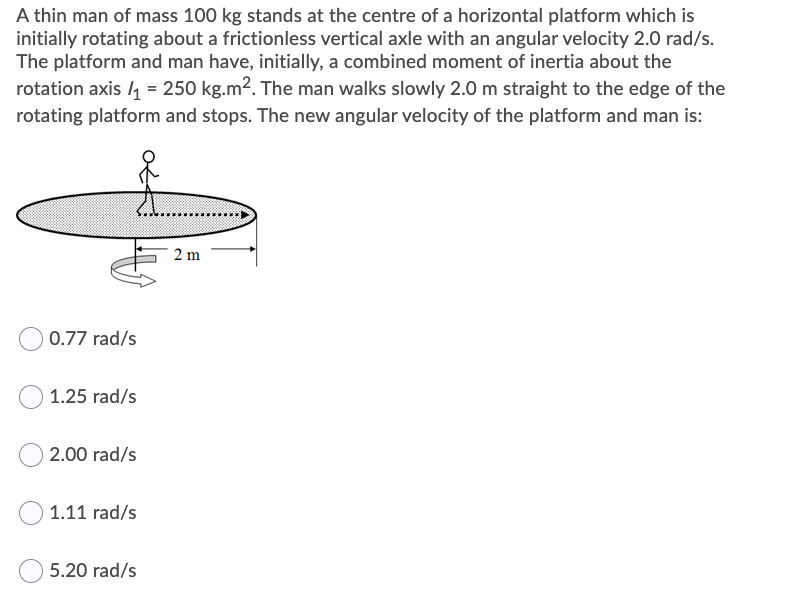 A thin man of mass 100 kg stands at the centre of a horizontal platform which is initially rotating about a frictionless vertical axle with an angular velocity 2.0 rad/s. The platform and man have, initially, a combined moment of inertia about the rotation axis $I_1$ = 250 kg.m$^2$. The man walks slowly 2.0 m straight to the edge of the rotating platform and stops. The new angular velocity of the platform and man is:

2 m

0.77 rad/s

1.25 rad/s

2.00 rad/s

1.11 rad/s

5.20 rad/s